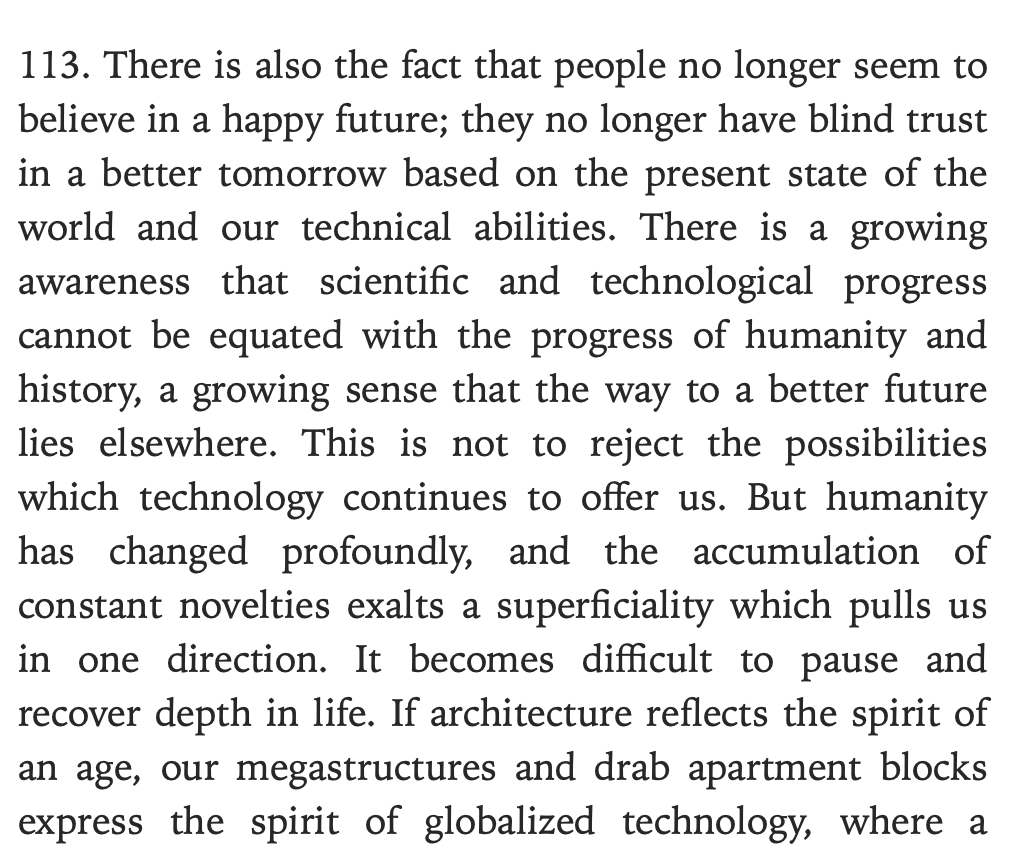 113. There is also the fact that people no longer seem to believe in a happy future; they no longer have blind trust in a better tomorrow based on the present state of the world and our technical abilities. There is a growing awareness that scientific and technological progress cannot be equated with the progress of humanity and history, a growing sense that the way to a better future lies elsewhere. This is not to reject the possibilities which technology continues to offer us. But humanity has changed profoundly, and the accumulation of constant novelties exalts a superficiality which pulls us in one direction. It becomes difficult to pause and recover depth in life. If architecture reflects the spirit of an age, our megastructures and drab apartment blocks express the spirit of globalized technology, where a